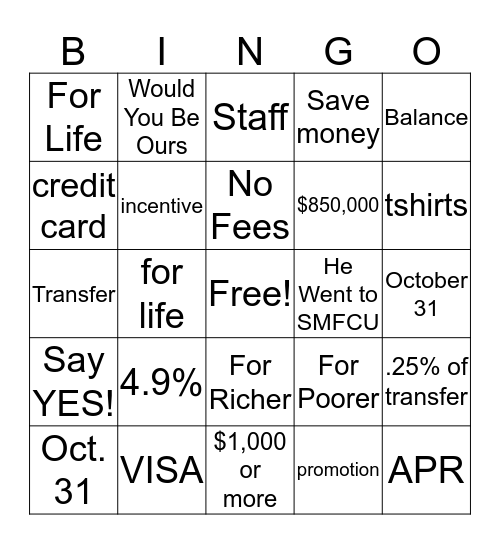 | B | I | N | G | O |
|---|---|---|---|---|
| For Life | Would You Be Ours | Staff | Save money | Balance |
| credit card | incentive | No Fees | \$850,000 | tshirts |
| Transfer | for life | Free! | He Went to SMFCU | October 31 |
| Say YES! | 4.9% | For Richer | For Poorer | .25% of transfer |
| Oct. 31 | VISA | \$1,000 or more | promotion | APR |